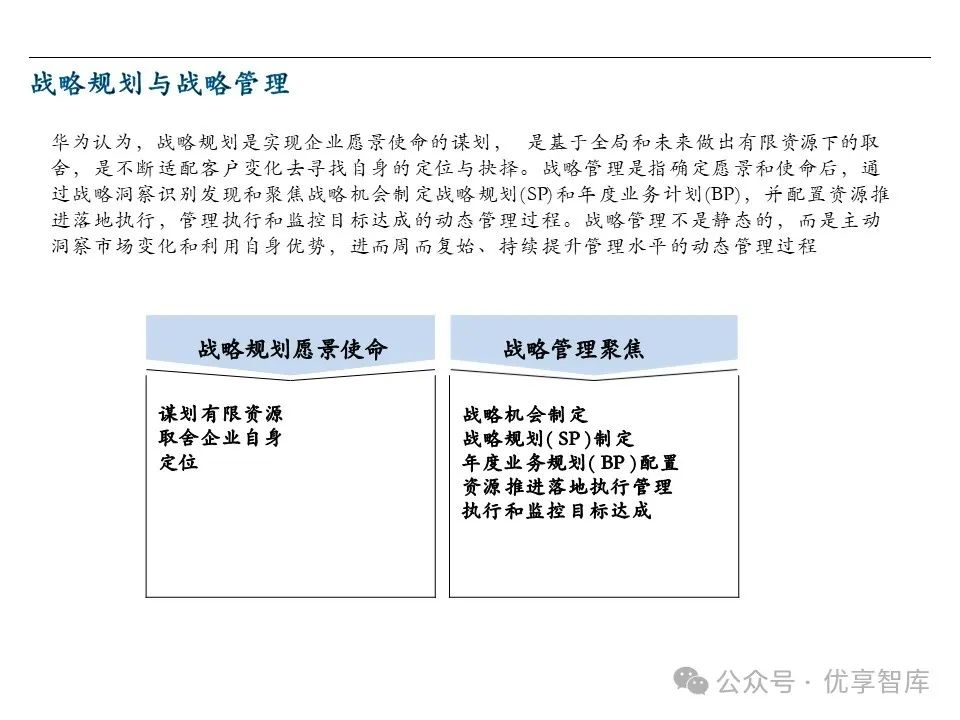 战略规划与战略管理

华为认为，战略规划是实现企业愿景使命的谋划， 是基于全局和未来做出有限资源下的取舍，是不断适配客户变化去寻找自身的定位与抉择。战略管理是指确定愿景和使命后，通过战略洞察识别发现和聚焦战略机会制定战略规划(SP)和年度业务计划(BP)，并配置资源推进落地执行，管理执行和监控目标达成的动态管理过程。战略管理不是静态的，而是主动洞察市场变化和利用自身优势，进而周而复始、持续提升管理水平的动态管理过程

战略规划愿景使命

谋划有限资源
取舍企业自身
定位

战略管理聚焦

战略机会制定
战略规划(SP)制定
年度业务规划(BP)配置
资源推进落地执行管理
执行和监控目标达成

公众号 · 优享智库